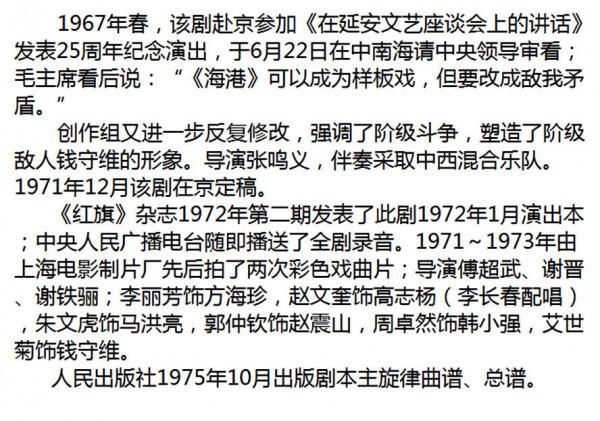 1967年春，该剧赴京参加《在延安文艺座谈会上的讲话》发表25周年纪念演出，于6月22日在中南海请中央领导审看；毛主席看后说：“《海港》可以成为样板戏，但要改成敌我矛盾。”

创作组又进一步反复修改，强调了阶级斗争，塑造了阶级敌人钱守维的形象。导演张鸣义，伴奏采取中西混合乐队。1971年12月该剧在京定稿。

《红旗》杂志1972年第二期发表了此剧1972年1月演出本；中央人民广播电台随即播送了全剧录音。1971～1973年由上海电影制片厂先后拍了两次彩色戏曲片；导演傅超武、谢晋、谢铁骊；李丽芳饰方海珍，赵文奎饰高志杨（李长春配唱），朱文虎饰马洪亮，郭仲钦饰赵震山，周卓然饰韩小强，艾世菊饰钱守维。

人民出版社1975年10月出版剧本主旋律曲谱、总谱。